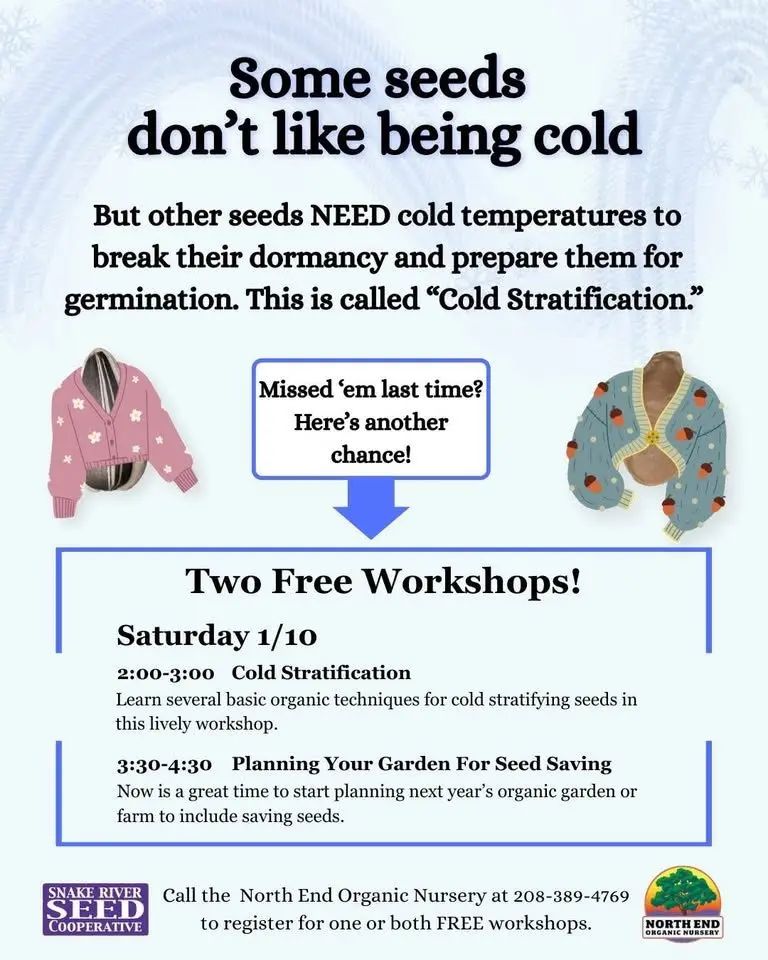 Some seeds don't like being cold

But other seeds NEED cold temperatures to break their dormancy and prepare them for germination. This is called "Cold Stratification."

Missed 'em last time? Here's another chance!

Two Free Workshops!

Saturday 1/10

2:00-3:00 Cold Stratification
Learn several basic organic techniques for cold stratifying seeds in this lively workshop.

3:30-4:30 Planning Your Garden For Seed Saving
Now is a great time to start planning next year's organic garden or farm to include saving seeds.

SNAKE RIVER
SEED
COOPERATIVE

Call the North End Organic Nursery at 208-389-4769 to register for one or both FREE workshops.

NORTH END
ORGANIC NURSERY